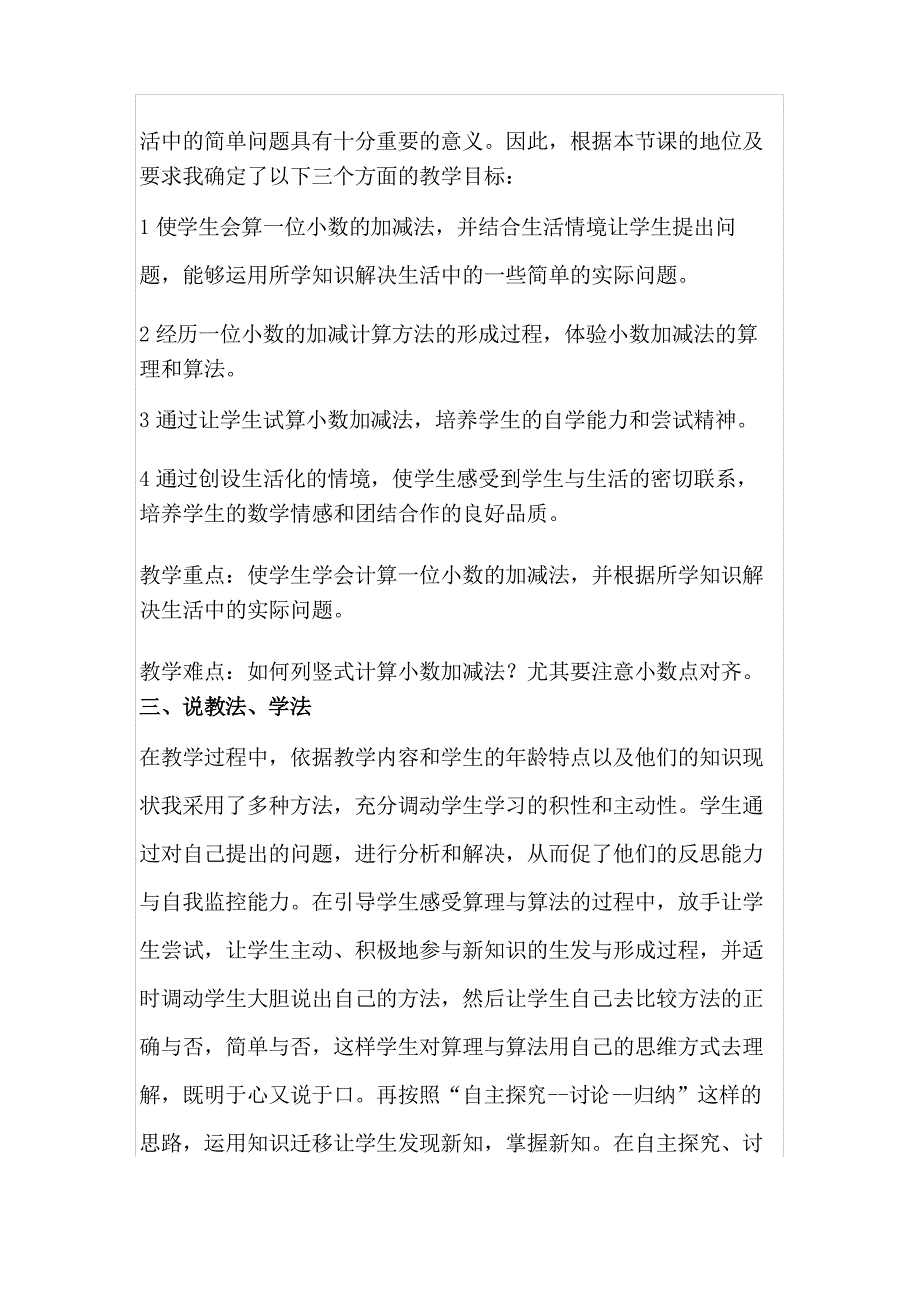 活中的简单问题具有十分重要的意义。因此，根据本节课的地位及要求我确定了以下三个方面的教学目标：

1 使学生会算一位小数的加减法，并结合生活情境让学生提出问题，能够运用所学知识解决生活中的一些简单的实际问题。

2 经历一位小数的加减计算方法的形成过程，体验小数加减法的算理和算法。

3 通过让学生试算小数加减法，培养学生的自学能力和尝试精神。

4 通过创设生活化的情境，使学生感受到学生与生活的密切联系，培养学生的数学情感和团结合作的良好品质。

教学重点：使学生学会计算一位小数的加减法，并根据所学知识解决生活中的实际问题。

教学难点：如何列竖式计算小数加减法？尤其要注意小数点对齐。

三、说教法、学法

在教学过程中，依据教学内容和学生的年龄特点以及他们的知识现状我采用了多种方法，充分调动学生学习的积性和主动性。学生通过对自己提出的问题，进行分析和解决，从而促了他们的反思能力与自我监控能力。在引导学生感受算理与算法的过程中，放手让学生尝试，让学生主动、积极地参与新知识的生发与形成过程，并适时调动学生大胆说出自己的方法，然后让学生自己去比较方法的正确与否，简单与否，这样学生对算理与算法用自己的思维方式去理解，既明于心又说于口。再按照“自主探究--讨论--归纳”这样的思路，运用知识迁移让学生发现新知，掌握新知。在自主探究、讨